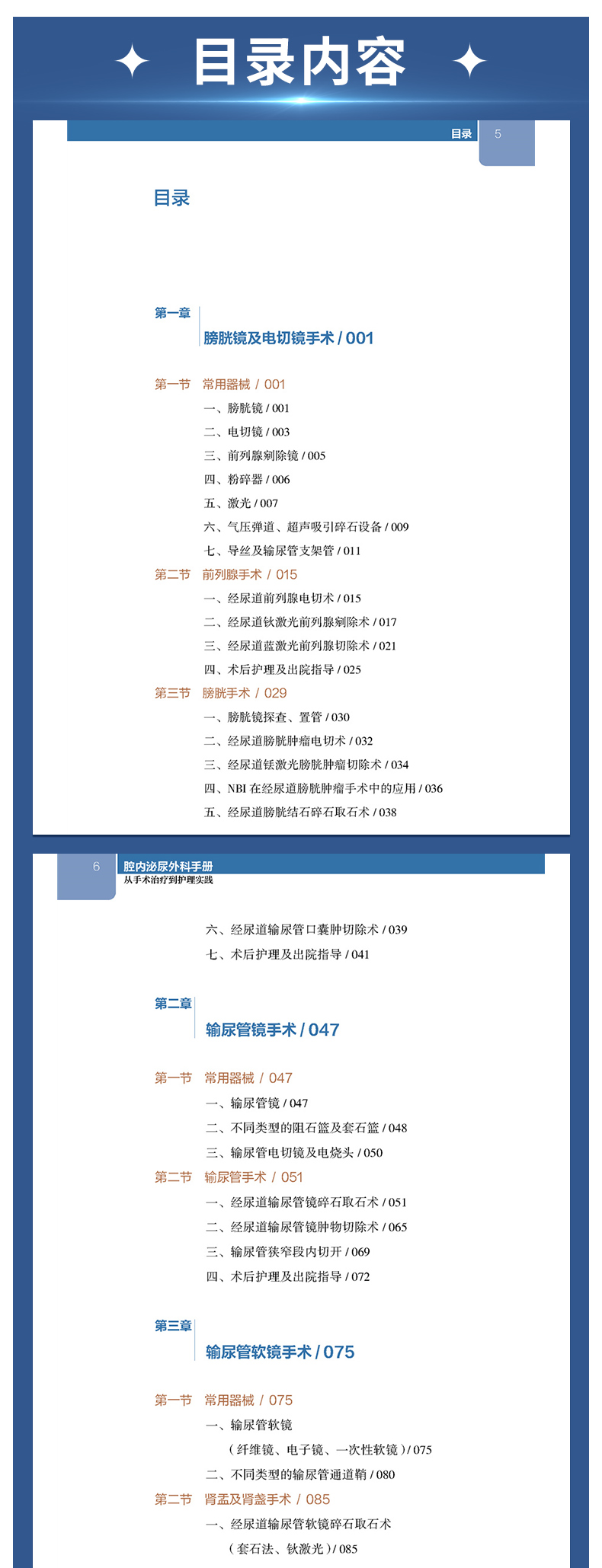 目录内容

目录 5

目录

第一章
膀胱镜及电切镜手术 / 001

第一节 常用器械 / 001
一、膀胱镜 / 001
二、电切镜 / 003
三、前列腺剜除镜 / 005
四、粉碎器 / 006
五、激光 / 007
六、气压弹道、超声吸引碎石设备 / 009
七、导丝及输尿管支架管 / 011
第二节 前列腺手术 / 015
一、经尿道前列腺电切术 / 015
二、经尿道钬激光前列腺剜除术 / 017
三、经尿道蓝激光前列腺切除术 / 021
四、术后护理及出院指导 / 025
第三节 膀胱手术 / 029
一、膀胱镜探查、置管 / 030
二、经尿道膀胱肿瘤电切术 / 032
三、经尿道铥激光膀胱肿瘤切除术 / 034
四、NBI 在经尿道膀胱肿瘤手术中的应用 / 036
五、经尿道膀胱结石碎石取石术 / 038

6 腔内泌尿外科手册
从手术治疗到护理实践

六、经尿道输尿管口囊肿切除术 / 039
七、术后护理及出院指导 / 041

第二章
输尿管镜手术 / 047

第一节 常用器械 / 047
一、输尿管镜 / 047
二、不同类型的阻石篮及套石篮 / 048
三、输尿管电切镜及电烧头 / 050
第二节 输尿管手术 / 051
一、经尿道输尿管镜碎石取石术 / 051
二、经尿道输尿管镜肿物切除术 / 065
三、输尿管狭窄段内切开 / 069
四、术后护理及出院指导 / 072

第三章
输尿管软镜手术 / 075

第一节 常用器械 / 075
一、输尿管软镜
（纤维镜、电子镜、一次性软镜）/ 075
二、不同类型的输尿管通道鞘 / 080
第二节 肾盂及肾盏手术 / 085
一、经尿道输尿管软镜碎石取石术
（套石法、钬激光）/ 085